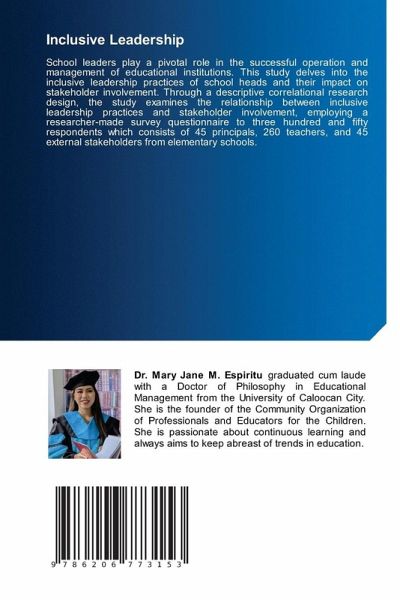 Inclusive Leadership

School leaders play a pivotal role in the successful operation and management of educational institutions. This study delves into the inclusive leadership practices of school heads and their impact on stakeholder involvement. Through a descriptive correlational research design, the study examines the relationship between inclusive leadership practices and stakeholder involvement, employing a researcher-made survey questionnaire to three hundred and fifty respondents which consists of 45 principals, 260 teachers, and 45 external stakeholders from elementary schools.

Dr. Mary Jane M. Espiritu graduated cum laude with a Doctor of Philosophy in Educational Management from the University of Caloocan City. She is the founder of the Community Organization of Professionals and Educators for the Children. She is passionate about continuous learning and always aims to keep abreast of trends in education.

9 786206 773153